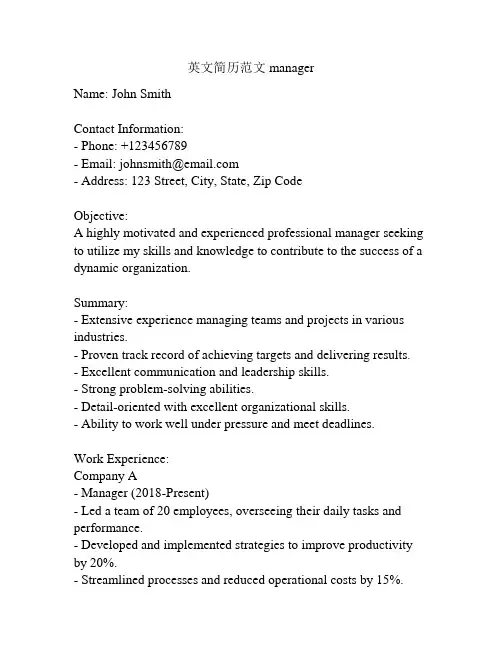 英文简历范文 manager

Name: John Smith

Contact Information:
- Phone: +123456789
- Email: johnsmith@email.com
- Address: 123 Street, City, State, Zip Code

Objective:
A highly motivated and experienced professional manager seeking to utilize my skills and knowledge to contribute to the success of a dynamic organization.

Summary:
- Extensive experience managing teams and projects in various industries.
- Proven track record of achieving targets and delivering results.
- Excellent communication and leadership skills.
- Strong problem-solving abilities.
- Detail-oriented with excellent organizational skills.
- Ability to work well under pressure and meet deadlines.

Work Experience:
Company A
- Manager (2018-Present)
- Led a team of 20 employees, overseeing their daily tasks and performance.
- Developed and implemented strategies to improve productivity by 20%.
- Streamlined processes and reduced operational costs by 15%.